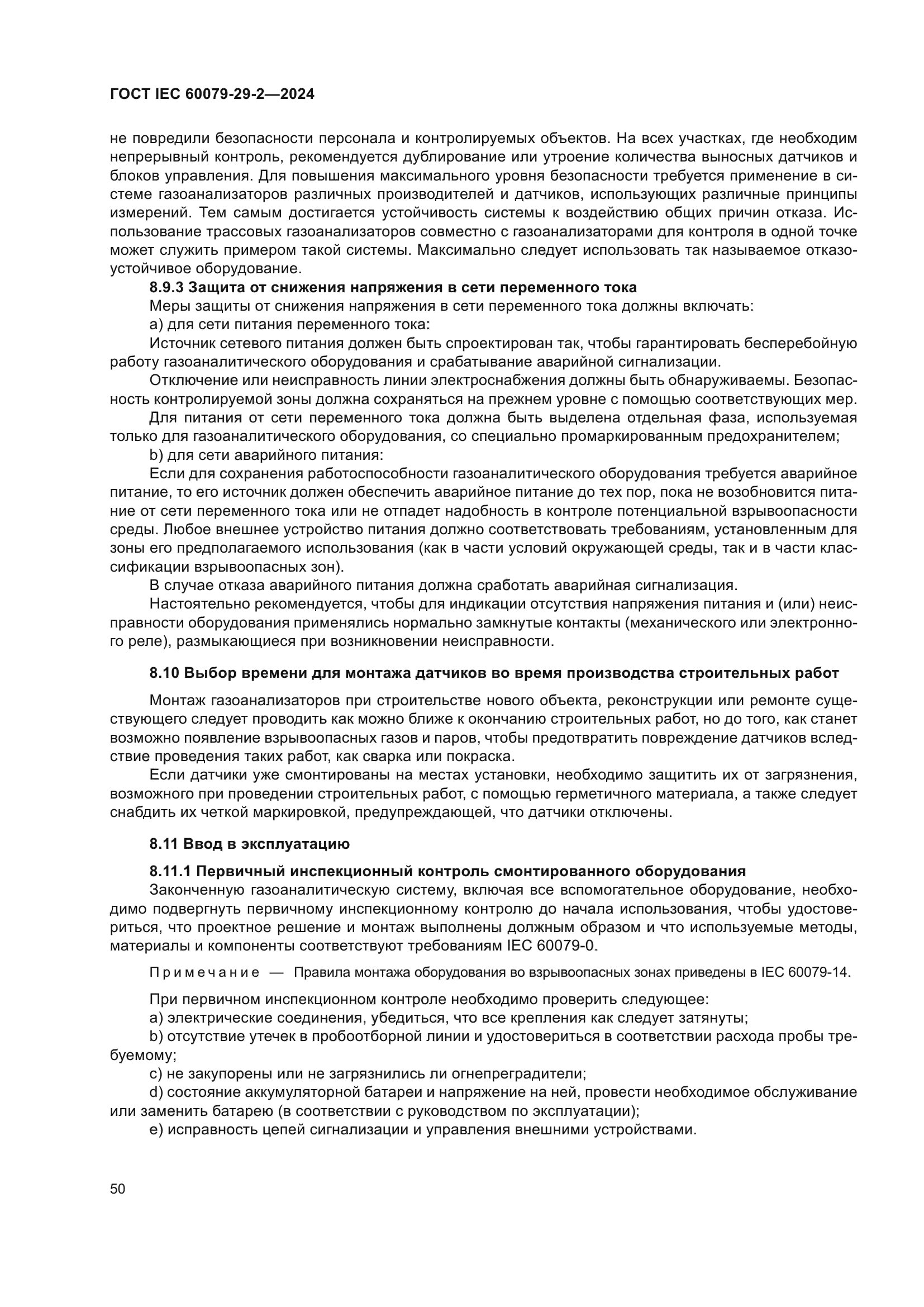 ГОСТ IEC 60079-29-2—2024

не повредили безопасности персонала и контролируемых объектов. На всех участках, где необходим непрерывный контроль, рекомендуется дублирование или утроение количества выносных датчиков и блоков управления. Для повышения максимального уровня безопасности требуется применение в системе газоанализаторов различных производителей и датчиков, использующих различные принципы измерений. Тем самым достигается устойчивость системы к воздействию общих причин отказа. Использование трассовых газоанализаторов совместно с газоанализаторами для контроля в одной точке может служить примером такой системы. Максимально следует использовать так называемое отказоустойчивое оборудование.

8.9.3 Защита от снижения напряжения в сети переменного тока

Меры защиты от снижения напряжения в сети переменного тока должны включать:

a) для сети питания переменного тока:

Источник сетевого питания должен быть спроектирован так, чтобы гарантировать бесперебойную работу газоаналитического оборудования и срабатывание аварийной сигнализации.

Отключение или неисправность линии электроснабжения должны быть обнаруживаемы. Безопасность контролируемой зоны должна сохраняться на прежнем уровне с помощью соответствующих мер.

Для питания от сети переменного тока должна быть выделена отдельная фаза, используемая только для газоаналитического оборудования, со специально промаркированным предохранителем;

b) для сети аварийного питания:

Если для сохранения работоспособности газоаналитического оборудования требуется аварийное питание, то его источник должен обеспечить аварийное питание до тех пор, пока не возобновится питание от сети переменного тока или не отпадет надобность в контроле потенциальной взрывоопасности среды. Любое внешнее устройство питания должно соответствовать требованиям, установленным для зоны его предполагаемого использования (как в части условий окружающей среды, так и в части классификации взрывоопасных зон).

В случае отказа аварийного питания должна сработать аварийная сигнализация.

Настоятельно рекомендуется, чтобы для индикации отсутствия напряжения питания и (или) неисправности оборудования применялись нормально замкнутые контакты (механического или электронного реле), размыкающиеся при возникновении неисправности.

8.10 Выбор времени для монтажа датчиков во время производства строительных работ

Монтаж газоанализаторов при строительстве нового объекта, реконструкции или ремонте существующего следует проводить как можно ближе к окончанию строительных работ, но до того, как станет возможно появление взрывоопасных газов и паров, чтобы предотвратить повреждение датчиков вследствие проведения таких работ, как сварка или покраска.

Если датчики уже смонтированы на местах установки, необходимо защитить их от загрязнения, возможного при проведении строительных работ, с помощью герметичного материала, а также следует снабдить их четкой маркировкой, предупреждающей, что датчики отключены.

8.11 Ввод в эксплуатацию

8.11.1 Первичный инспекционный контроль смонтированного оборудования

Законченную газоаналитическую систему, включая все вспомогательное оборудование, необходимо подвергнуть первичному инспекционному контролю до начала использования, чтобы удостовериться, что проектное решение и монтаж выполнены должным образом и что используемые методы, материалы и компоненты соответствуют требованиям IEC 60079-0.

Примечание — Правила монтажа оборудования во взрывоопасных зонах приведены в IEC 60079-14.

При первичном инспекционном контроле необходимо проверить следующее:

a) электрические соединения, убедиться, что все крепления как следует затянуты;

b) отсутствие утечек в пробоотборной линии и удостовериться в соответствии расхода пробы требуемому;

c) не закупорены или не загрязнились ли огнепреградители;

d) состояние аккумуляторной батареи и напряжение на ней, провести необходимое обслуживание или заменить батарею (в соответствии с руководством по эксплуатации);

e) исправность цепей сигнализации и управления внешними устройствами.

50